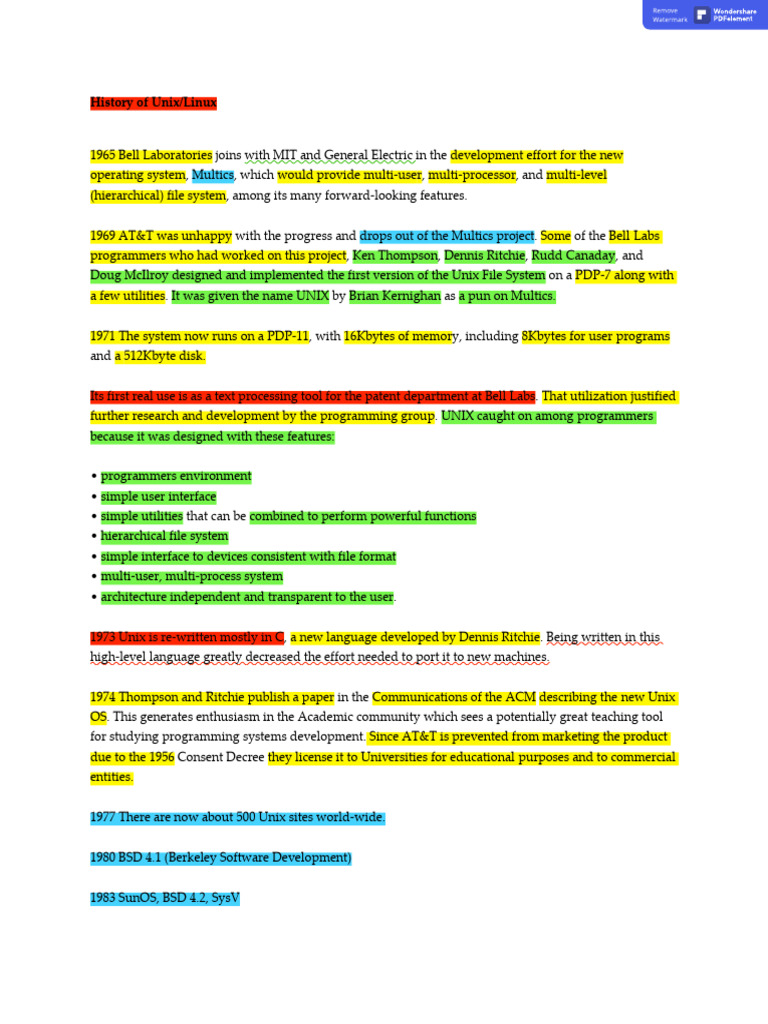 Remove Watermark Wondershare PDFelement

History of Unix/Linux

1965 Bell Laboratories joins with MIT and General Electric in the development effort for the new operating system, Multics, which would provide multi-user, multi-processor, and multi-level (hierarchical) file system, among its many forward-looking features.

1969 AT&T was unhappy with the progress and drops out of the Multics project. Some of the Bell Labs programmers who had worked on this project, Ken Thompson, Dennis Ritchie, Rudd Canaday, and Doug McIlroy designed and implemented the first version of the Unix File System on a PDP-7 along with a few utilities. It was given the name UNIX by Brian Kernighan as a pun on Multics.

1971 The system now runs on a PDP-11, with 16Kbytes of memory, including 8Kbytes for user programs and a 512Kbyte disk.

Its first real use is as a text processing tool for the patent department at Bell Labs. That utilization justified further research and development by the programming group. UNIX caught on among programmers because it was designed with these features:

• programmers environment
• simple user interface
• simple utilities that can be combined to perform powerful functions
• hierarchical file system
• simple interface to devices consistent with file format
• multi-user, multi-process system
• architecture independent and transparent to the user.

1973 Unix is re-written mostly in C, a new language developed by Dennis Ritchie. Being written in this high-level language greatly decreased the effort needed to port it to new machines.

1974 Thompson and Ritchie publish a paper in the Communications of the ACM describing the new Unix OS. This generates enthusiasm in the Academic community which sees a potentially great teaching tool for studying programming systems development. Since AT&T is prevented from marketing the product due to the 1956 Consent Decree they license it to Universities for educational purposes and to commercial entities.

1977 There are now about 500 Unix sites world-wide.

1980 BSD 4.1 (Berkeley Software Development)

1983 SunOS, BSD 4.2, SysV